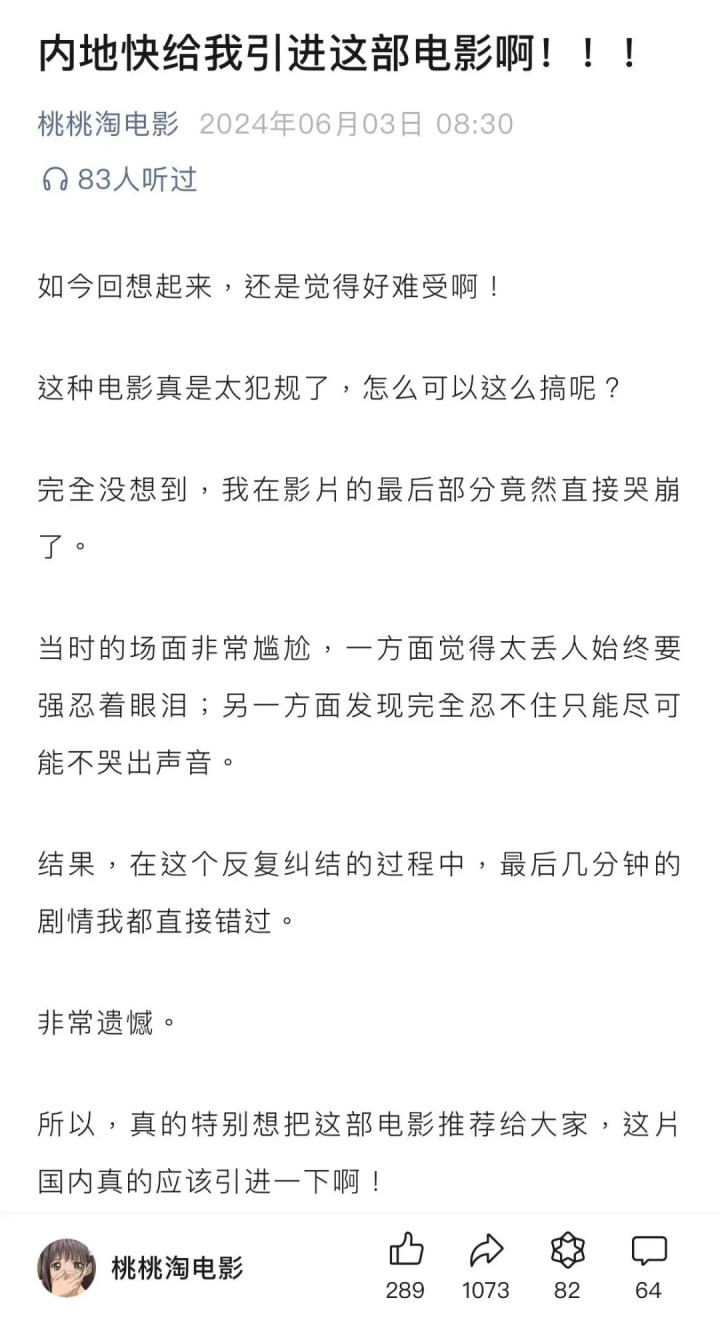 内地快给我引进这部电影啊！！！

桃桃淘电影 2024年06月03日 08:30

83人听过

如今回想起来，还是觉得好难受啊！

这种电影真是太犯规了，怎么可以这么搞呢？

完全没想到，我在影片的最后部分竟然直接哭崩了。

当时的场面非常尴尬，一方面觉得太丢人始终要强忍着眼泪；另一方面发现完全忍不住只能尽可能不哭出声音。

结果，在这个反复纠结的过程中，最后几分钟的剧情我都直接错过。

非常遗憾。

所以，真的特别想把这部电影推荐给大家，这片国内真的应该引进一下啊！

桃桃淘电影

289 1073 82 64